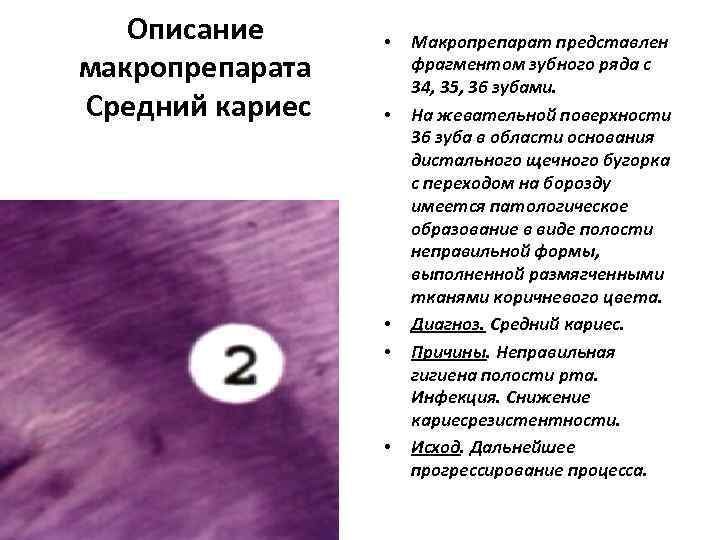 Описание макропрепарата Средний кариес

2

• Макропрепарат представлен фрагментом зубного ряда с 34, 35, 36 зубами.
• На жевательной поверхности 36 зуба в области основания дистального щечного бугорка с переходом на борозду имеется патологическое образование в виде полости неправильной формы, выполненной размягченными тканями коричневого цвета.
• Диагноз. Средний кариес.
• Причины. Неправильная гигиена полости рта. Инфекция. Снижение кариесрезистентности.
• Исход. Дальнейшее прогрессирование процесса.